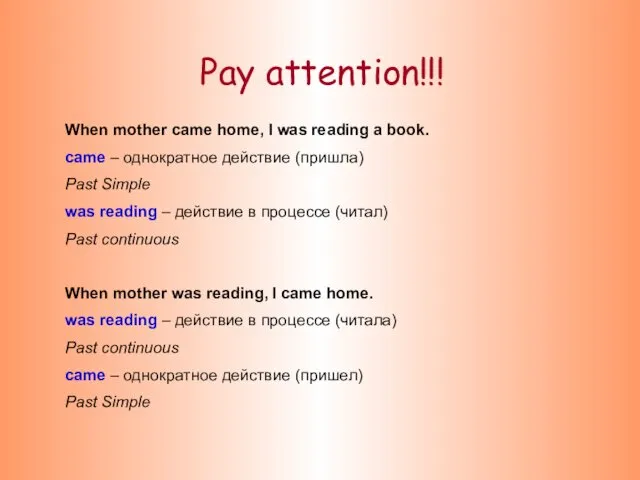 Pay attention!!!

When mother came home, I was reading a book.

came – однократное действие (пришла)

Past Simple

was reading – действие в процессе (читал)

Past continuous

When mother was reading, I came home.

was reading – действие в процессе (читала)

Past continuous

came – однократное действие (пришел)

Past Simple